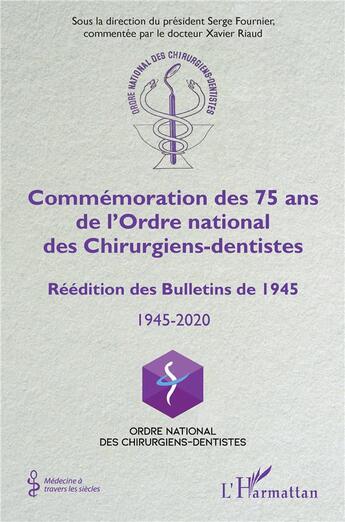 Sous la direction du président Serge Fournier, commentée par le docteur Xavier Riaud

ORDRE NATIONAL DES CHIRURGIENS-DENTISTES

Commémoration des 75 ans de l'Ordre national des Chirurgiens-dentistes

Réédition des Bulletins de 1945

1945-2020

ORDRE NATIONAL DES CHIRURGIENS-DENTISTES

Médecine à travers les siècles

L'Harmattan